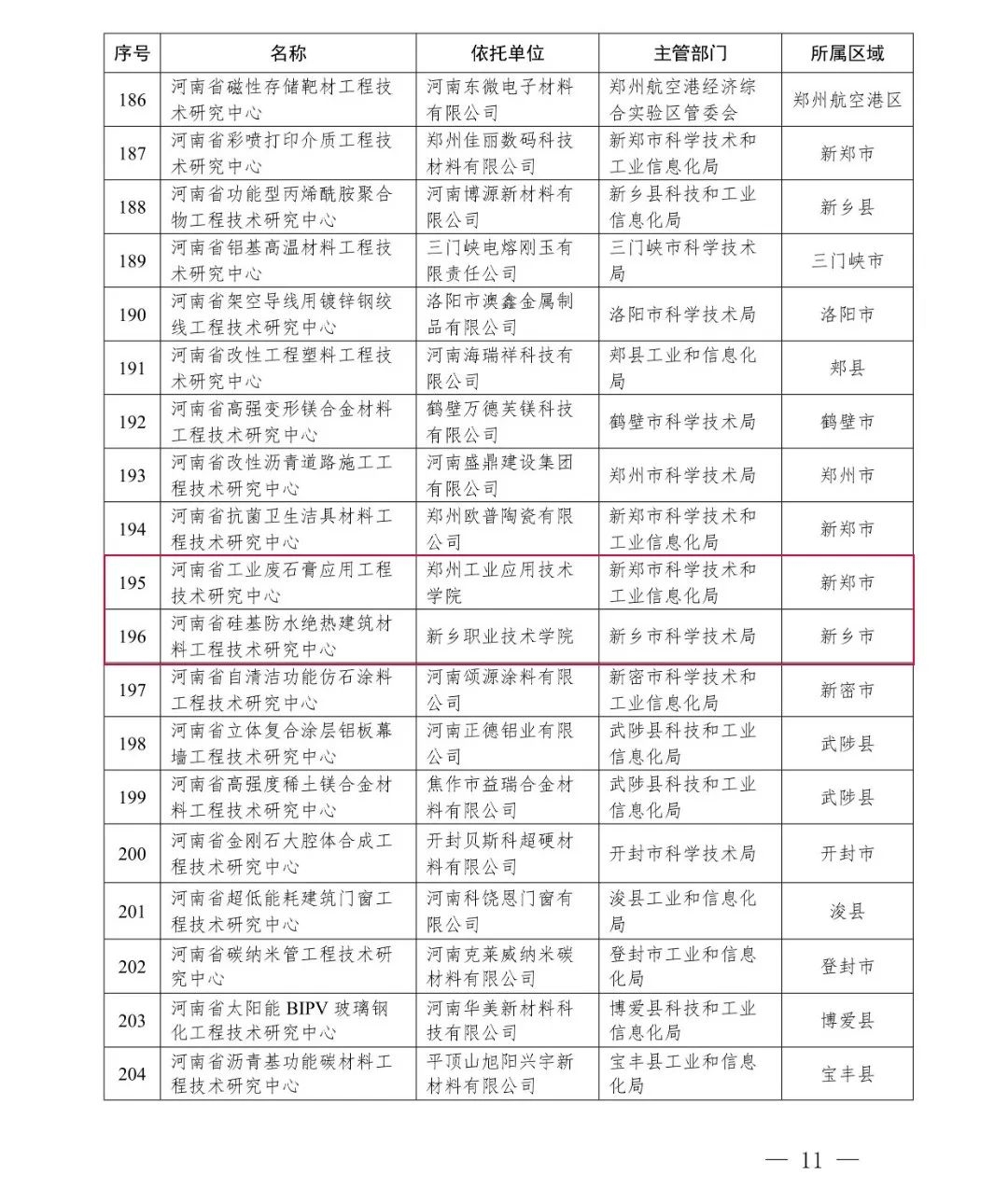 | 序号 | 名称 | 依托单位 | 主管部门 | 所属区域 |
|---|---|---|---|---|
| 186 | 河南省磁性存储靶材工程技术研究中心 | 河南东微电子材料有限公司 | 郑州航空港经济综合实验区管委会 | 郑州航空港区 |
| 187 | 河南省彩喷打印介质工程技术研究中心 | 郑州佳丽数码科技材料有限公司 | 新郑市科学技术和工业信息化局 | 新郑市 |
| 188 | 河南省功能型丙烯酰胺聚合物工程技术研究中心 | 河南博源新材料有限公司 | 新乡县科技和工业信息化局 | 新乡县 |
| 189 | 河南省铝基高温材料工程技术研究中心 | 三门峡电熔刚玉有限责任公司 | 三门峡市科学技术局 | 三门峡市 |
| 190 | 河南省架空导线用镀锌钢绞线工程技术研究中心 | 洛阳市澳鑫金属制品有限公司 | 洛阳市科学技术局 | 洛阳市 |
| 191 | 河南省改性工程塑料工程技术研究中心 | 河南海瑞祥科技有限公司 | 郏县工业和信息化局 | 郏县 |
| 192 | 河南省高强变形镁合金材料工程技术研究中心 | 鹤壁万德芙镁科技有限公司 | 鹤壁市科学技术局 | 鹤壁市 |
| 193 | 河南省改性沥青道路施工工程技术研究中心 | 河南盛鼎建设集团有限公司 | 郑州市科学技术局 | 郑州市 |
| 194 | 河南省抗菌卫生洁具材料工程技术研究中心 | 郑州欧普陶瓷有限公司 | 新郑市科学技术和工业信息化局 | 新郑市 |
| 195 | 河南省工业废石膏应用工程技术研究中心 | 郑州工业应用技术学院 | 新郑市科学技术和工业信息化局 | 新郑市 |
| 196 | 河南省硅基防水绝热建筑材料工程技术研究中心 | 新乡职业技术学院 | 新乡市科学技术局 | 新乡市 |
| 197 | 河南省自清洁功能仿石涂料工程技术研究中心 | 河南颂源涂料有限公司 | 新密市科学技术和工业信息化局 | 新密市 |
| 198 | 河南省立体复合涂层铝板幕墙工程技术研究中心 | 河南正德铝业有限公司 | 武陟县科技和工业信息化局 | 武陟县 |
| 199 | 河南省高强度稀土镁合金材料工程技术研究中心 | 焦作市益瑞合金材料有限公司 | 武陟县科技和工业信息化局 | 武陟县 |
| 200 | 河南省金刚石大腔体合成工程技术研究中心 | 开封贝斯科超硬材料有限公司 | 开封市科学技术局 | 开封市 |
| 201 | 河南省超低能耗建筑门窗工程技术研究中心 | 河南科饶恩门窗有限公司 | 浚县工业和信息化局 | 浚县 |
| 202 | 河南省碳纳米管工程技术研究中心 | 河南克莱威纳米碳材料有限公司 | 登封市工业和信息化局 | 登封市 |
| 203 | 河南省太阳能 BIPV 玻璃钢化工程技术研究中心 | 河南华美新材料科技有限公司 | 博爱县科技和工业信息化局 | 博爱县 |
| 204 | 河南省沥青基功能碳材料工程技术研究中心 | 平顶山旭阳兴宇新材料有限公司 | 宝丰县工业和信息化局 | 宝丰县 |

— 11 —